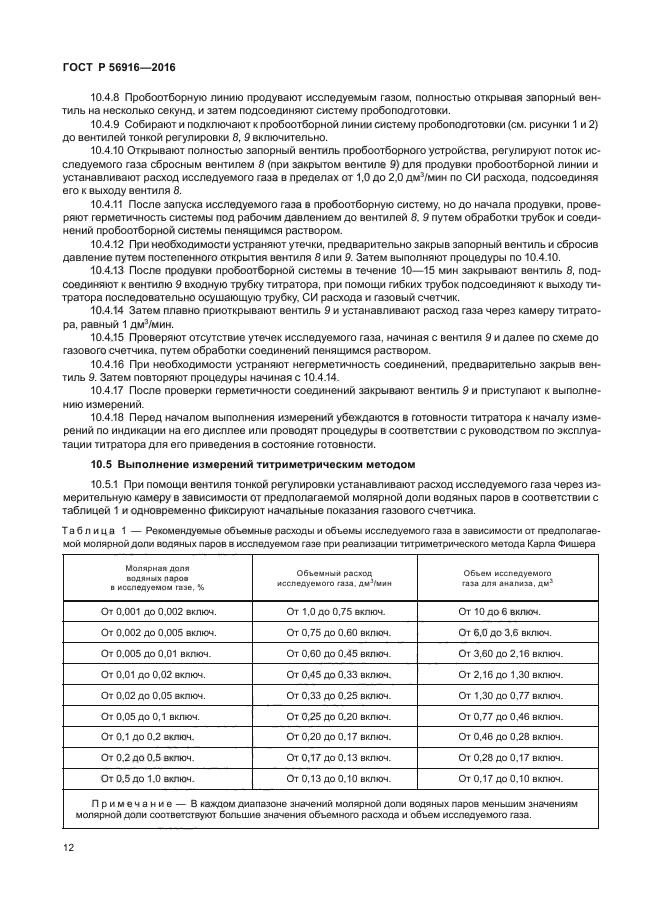 ГОСТ Р 56916—2016

10.4.8 Пробоотборную линию продувают исследуемым газом, полностью открывая запорный вентиль на несколько секунд, и затем подсоединяют систему пробоподготовки.

10.4.9 Собирают и подключают к пробоотборной линии систему пробоподготовки (см. рисунки 1 и 2) до вентилей тонкой регулировки 8, 9 включительно.

10.4.10 Открывают полностью запорный вентиль пробоотборного устройства, регулируют поток исследуемого газа сбросным вентилем 8 (при закрытом вентиле 9) для продувки пробоотборной линии и устанавливают расход исследуемого газа в пределах от 1,0 до 2,0 дм$^3$/мин по СИ расхода, подсоединяя его к выходу вентиля 8.

10.4.11 После запуска исследуемого газа в пробоотборную систему, но до начала продувки, проверяют герметичность системы под рабочим давлением до вентилей 8, 9 путем обработки трубок и соединений пробоотборной системы пенящимся раствором.

10.4.12 При необходимости устраняют утечки, предварительно закрыв запорный вентиль и сбросив давление путем постепенного открытия вентиля 8 или 9. Затем выполняют процедуры по 10.4.10.

10.4.13 После продувки пробоотборной системы в течение 10—15 мин закрывают вентиль 8, подсоединяют к вентилю 9 входную трубку титратора, при помощи гибких трубок подсоединяют к выходу титратора последовательно осушающую трубку, СИ расхода и газовый счетчик.

10.4.14 Затем плавно приоткрывают вентиль 9 и устанавливают расход газа через камеру титратора, равный 1 дм$^3$/мин.

10.4.15 Проверяют отсутствие утечек исследуемого газа, начиная с вентиля 9 и далее по схеме до газового счетчика, путем обработки соединений пенящимся раствором.

10.4.16 При необходимости устраняют негерметичность соединений, предварительно закрыв вентиль 9. Затем повторяют процедуры начиная с 10.4.14.

10.4.17 После проверки герметичности соединений закрывают вентиль 9 и приступают к выполнению измерений.

10.4.18 Перед началом выполнения измерений убеждаются в готовности титратора к началу измерений по индикации на его дисплее или проводят процедуры в соответствии с руководством по эксплуатации титратора для его приведения в состояние готовности.

10.5 Выполнение измерений титриметрическим методом

10.5.1 При помощи вентиля тонкой регулировки устанавливают расход исследуемого газа через измерительную камеру в зависимости от предполагаемой молярной доли водяных паров в соответствии с таблицей 1 и одновременно фиксируют начальные показания газового счетчика.

Таблица 1 — Рекомендуемые объемные расходы и объемы исследуемого газа в зависимости от предполагаемой молярной доли водяных паров в исследуемом газе при реализации титриметрического метода Карла Фишера

| Молярная доля водяных паров в исследуемом газе, % | Объемный расход исследуемого газа, дм$^3$/мин | Объем исследуемого газа для анализа, дм$^3$ |
|---|---|---|
| От 0,001 до 0,002 включ. | От 1,0 до 0,75 включ. | От 10 до 6 включ. |
| От 0,002 до 0,005 включ. | От 0,75 до 0,60 включ. | От 6,0 до 3,6 включ. |
| От 0,005 до 0,01 включ. | От 0,60 до 0,45 включ. | От 3,60 до 2,16 включ. |
| От 0,01 до 0,02 включ. | От 0,45 до 0,33 включ. | От 2,16 до 1,30 включ. |
| От 0,02 до 0,05 включ. | От 0,33 до 0,25 включ. | От 1,30 до 0,77 включ. |
| От 0,05 до 0,1 включ. | От 0,25 до 0,20 включ. | От 0,77 до 0,46 включ. |
| От 0,1 до 0,2 включ. | От 0,20 до 0,17 включ. | От 0,46 до 0,28 включ. |
| От 0,2 до 0,5 включ. | От 0,17 до 0,13 включ. | От 0,28 до 0,17 включ. |
| От 0,5 до 1,0 включ. | От 0,13 до 0,10 включ. | От 0,17 до 0,10 включ. |

Примечание — В каждом диапазоне значений молярной доли водяных паров меньшим значениям молярной доли соответствуют большие значения объемного расхода и объем исследуемого газа.

12